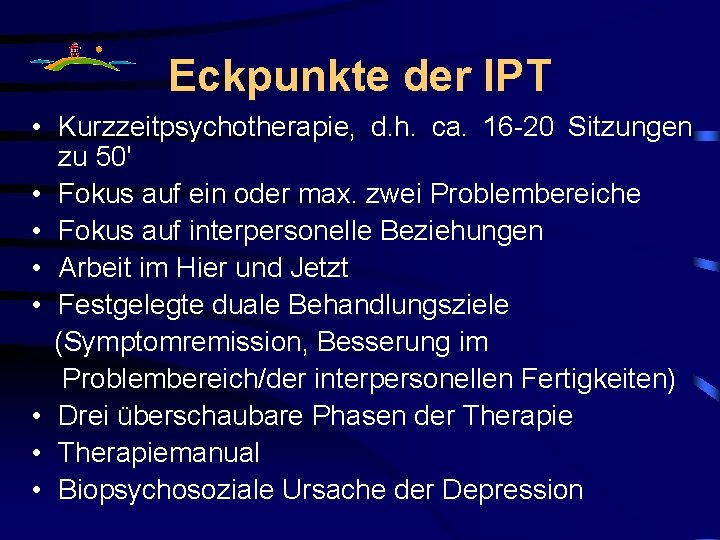 Eckpunkte der IPT

• Kurzzeitpsychotherapie, d.h. ca. 16-20 Sitzungen zu 50'
• Fokus auf ein oder max. zwei Problembereiche
• Fokus auf interpersonelle Beziehungen
• Arbeit im Hier und Jetzt
• Festgelegte duale Behandlungsziele (Symptomremission, Besserung im Problembereich/der interpersonellen Fertigkeiten)
• Drei überschaubare Phasen der Therapie
• Therapiemanual
• Biopsychosoziale Ursache der Depression